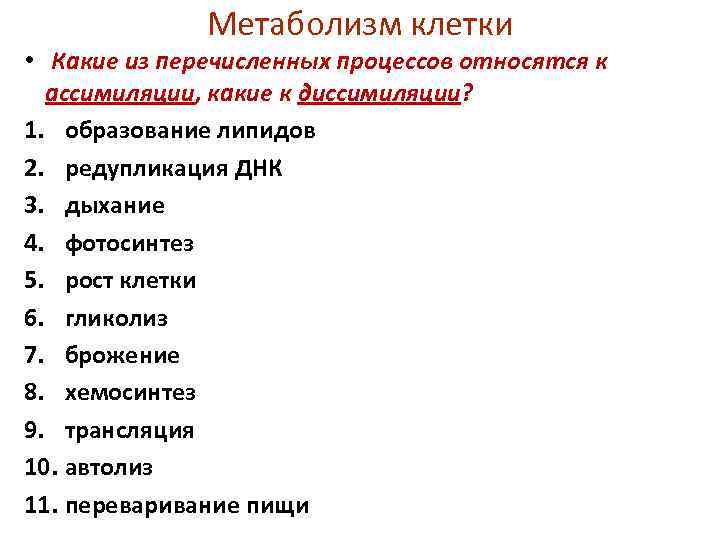 Метаболизм клетки

• Какие из перечисленных процессов относятся к ассимиляции, какие к диссимиляции?

1. образование липидов
2. редупликация ДНК
3. дыхание
4. фотосинтез
5. рост клетки
6. гликолиз
7. брожение
8. хемосинтез
9. трансляция
10. автолиз
11. переваривание пищи